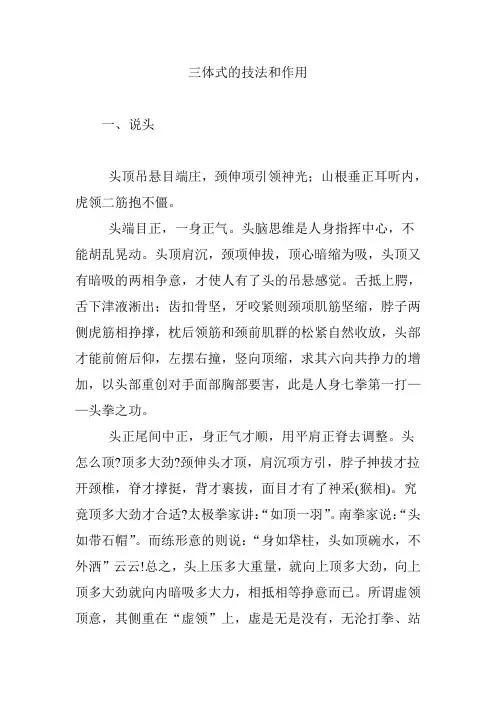 三体式的技法和作用

一、说头

头顶吊悬目端庄，颈伸项引领神光；山根垂正耳听内，虎领二筋抱不僵。

头端目正，一身正气。头脑思维是人身指挥中心，不能胡乱晃动。头顶肩沉，颈项伸拔，顶心暗缩为吸，头顶又有暗吸的两相争意，才使人有了头的吊悬感觉。舌抵上腭，舌下津液淅出；齿扣骨坚，牙咬紧则颈项肌筋坚缩，脖子两侧虎筋相挣撑，枕后领筋和颈前肌群的松紧自然收放，头部才能前俯后仰，左摆右撞，竖向顶缩，求其六向共挣力的增加，以头部重创对手面部胸部要害，此是人身七拳第一打——头拳之功。

头正尾闾中正，身正气才顺，用平肩正脊去调整。头怎么顶?顶多大劲?颈伸头才顶，肩沉项方引，脖子抻拔才拉开颈椎，脊才撑挺，背才裹拔，面目才有了神采(猴相)。究竟顶多大劲才合适?太极拳家讲:“如顶一羽”。南拳家说:“头如带石帽”。而练形意的则说:“身如华柱，头如顶碗水，不外洒”云云!总之，头上压多大重量，就向上顶多大劲，向上顶多大劲就向内暗吸多大力，相抵相等挣意而已。所谓虚领顶意，其侧重在“虚领”上，虚是无是没有，无沦打拳、站